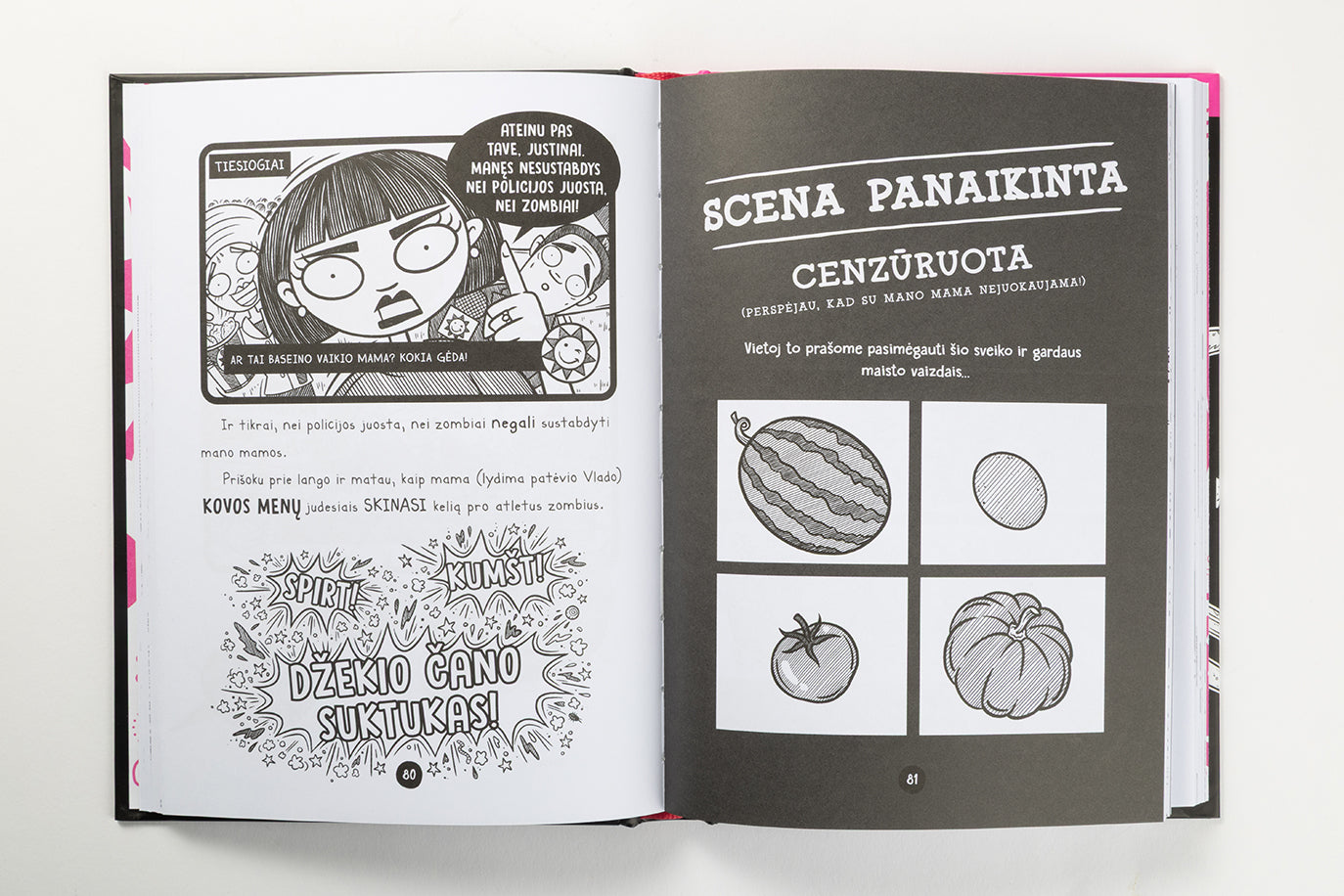 TIESIOGIAI

ATEINU PAS TAVE, JUSTINAI. MANĘS NESUSTABDYS NEI POLICIJOS JUOSTA, NEI ZOMBIAI!

AR TAI BASEINO VAIKIO MAMA? KOKIA GĖDA!

Ir tikrai, nei policijos juosta, nei zombiai negali sustabdyti mano mamos.

Prišoku prie lango ir matau, kaip mama (lydima patėvio Vlado) KOVOS MENŲ judesiais SKINASI kelią pro atletus zombius.

SPIRT!

KUMŠT!

DŽEKIO ČANO SUKTUKAS!

80

SCENA PANAIKINTA

CENZŪRUOTA

(PERSPĖJAU, KAD SU MANO MAMA NEJUOKAUJAMA!)

Vietoj to prašome pasimėgauti šio sveiko ir gardaus maisto vaizdais...

81